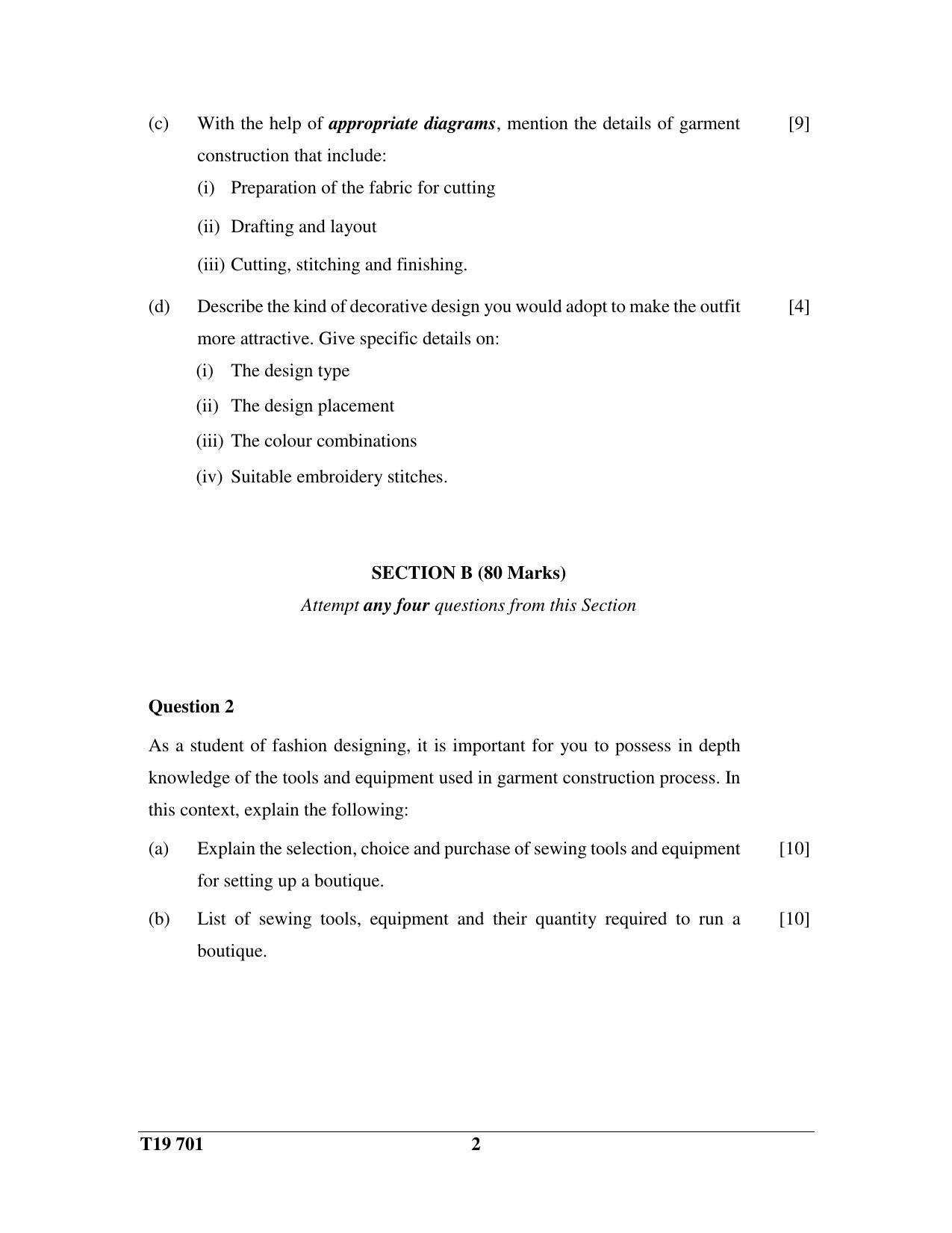 (c) With the help of appropriate diagrams, mention the details of garment construction that include: [9]

(i) Preparation of the fabric for cutting

(ii) Drafting and layout

(iii) Cutting, stitching and finishing.

(d) Describe the kind of decorative design you would adopt to make the outfit more attractive. Give specific details on: [4]

(i) The design type

(ii) The design placement

(iii) The colour combinations

(iv) Suitable embroidery stitches.

SECTION B (80 Marks)

Attempt any four questions from this Section

Question 2

As a student of fashion designing, it is important for you to possess in depth knowledge of the tools and equipment used in garment construction process. In this context, explain the following:

(a) Explain the selection, choice and purchase of sewing tools and equipment for setting up a boutique. [10]

(b) List of sewing tools, equipment and their quantity required to run a boutique. [10]

T19 701 2